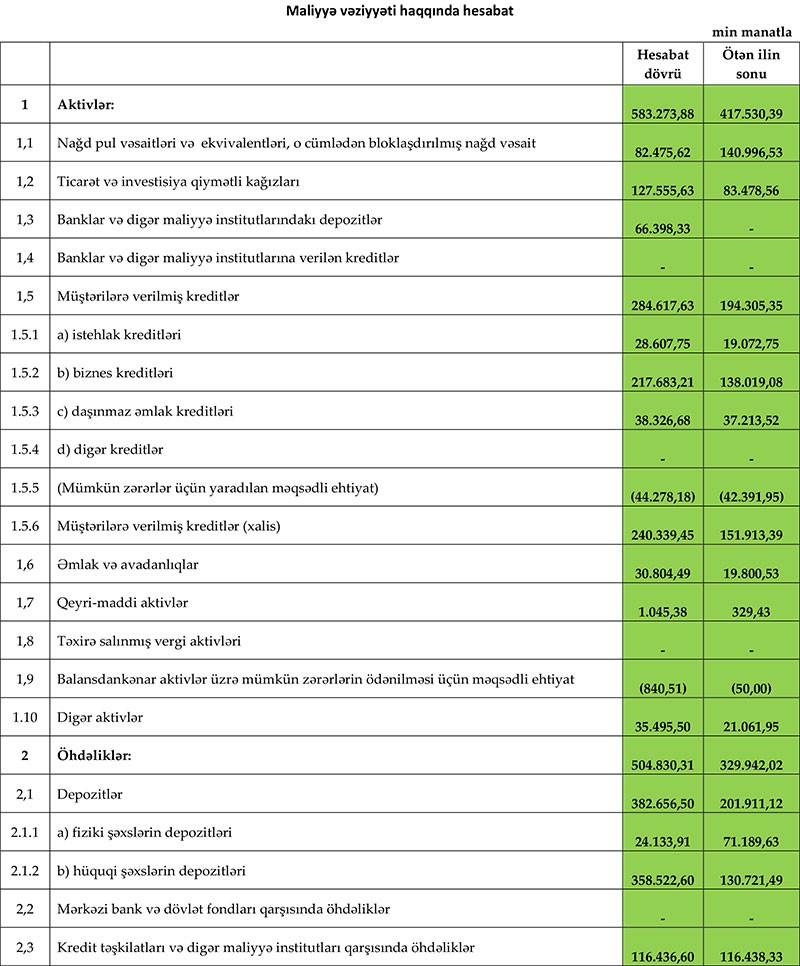 Maliyyə vəziyyəti haqqında hesabat

min manatla

| | | Hesabat dövrü | Ötən ilin sonu |
|---|---|---|---|
| 1 | Aktivlər: | 583.273,88 | 417.530,39 |
| 1,1 | Nağd pul vəsaitləri və ekvivalentləri, o cümlədən bloklaşdırılmış nağd vəsait | 82.475,62 | 140.996,53 |
| 1,2 | Ticarət və investisiya qiymətli kağızları | 127.555,63 | 83.478,56 |
| 1,3 | Banklar və digər maliyyə institutlarındakı depozitlər | 66.398,33 | - |
| 1,4 | Banklar və digər maliyyə institutlarına verilən kreditlər | - | - |
| 1,5 | Müştərilərə verilmiş kreditlər | 284.617,63 | 194.305,35 |
| 1.5.1 | a) istehlak kreditləri | 28.607,75 | 19.072,75 |
| 1.5.2 | b) biznes kreditləri | 217.683,21 | 138.019,08 |
| 1.5.3 | c) daşınmaz əmlak kreditləri | 38.326,68 | 37.213,52 |
| 1.5.4 | d) digər kreditlər | - | - |
| 1.5.5 | (Mümkün zərərlər üçün yaradılan məqsədli ehtiyat) | (44.278,18) | (42.391,95) |
| 1.5.6 | Müştərilərə verilmiş kreditlər (xalis) | 240.339,45 | 151.913,39 |
| 1,6 | Əmlak və avadanlıqlar | 30.804,49 | 19.800,53 |
| 1,7 | Qeyri-maddi aktivlər | 1.045,38 | 329,43 |
| 1,8 | Təxirə salınmış vergi aktivləri | - | - |
| 1,9 | Balansdankənar aktivlər üzrə mümkün zərərlərin ödənilməsi üçün məqsədli ehtiyat | (840,51) | (50,00) |
| 1.10 | Digər aktivlər | 35.495,50 | 21.061,95 |
| 2 | Öhdəliklər: | 504.830,31 | 329.942,02 |
| 2,1 | Depozitlər | 382.656,50 | 201.911,12 |
| 2.1.1 | a) fiziki şəxslərin depozitləri | 24.133,91 | 71.189,63 |
| 2.1.2 | b) hüquqi şəxslərin depozitləri | 358.522,60 | 130.721,49 |
| 2,2 | Mərkəzi bank və dövlət fondları qarşısında öhdəliklər | - | - |
| 2,3 | Kredit təşkilatları və digər maliyyə institutları qarşısında öhdəliklər | 116.436,60 | 116.438,33 |